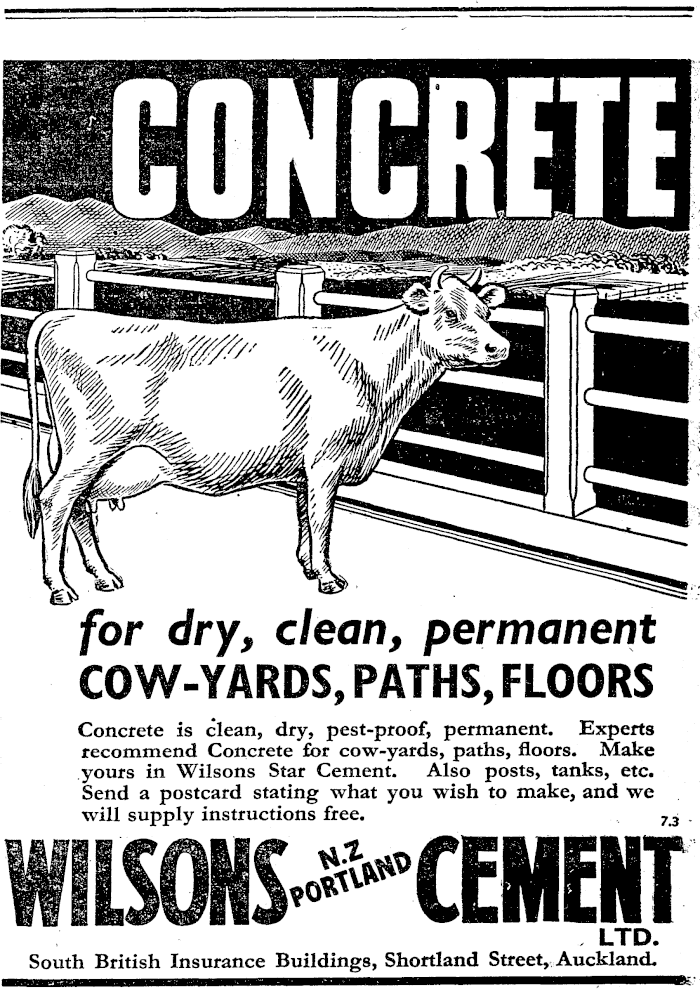 CONCRETE

for dry, clean, permanent
COW-YARDS, PATHS, FLOORS

Concrete is clean, dry, pest-proof, permanent. Experts recommend Concrete for cow-yards, paths, floors. Make yours in Wilsons Star Cement. Also posts, tanks, etc. Send a postcard stating what you wish to make, and we will supply instructions free.

7.3

WILSONS N.Z PORTLAND CEMENT LTD.

South British Insurance Buildings, Shortland Street, Auckland.